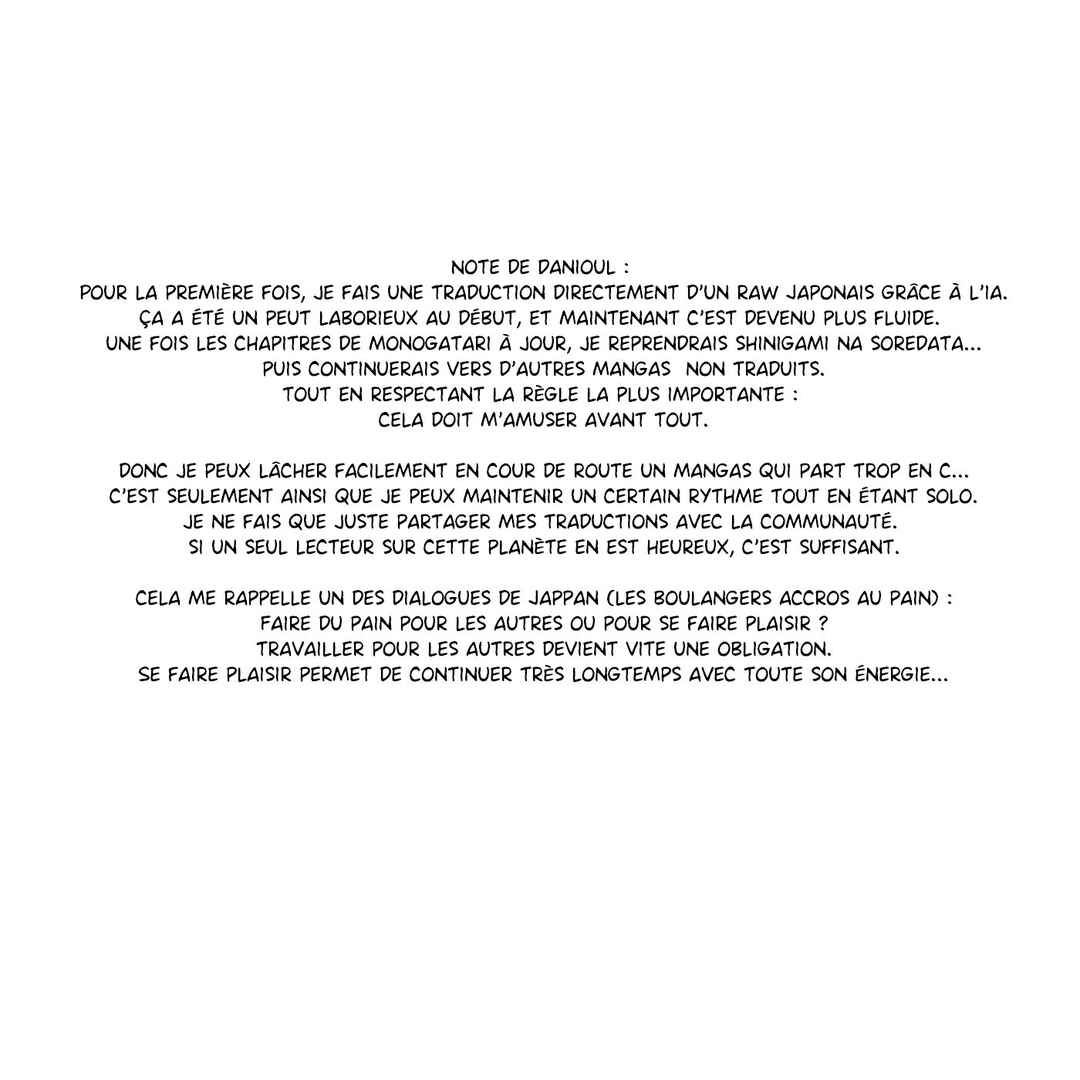 NOTE DE DANIOUL :
POUR LA PREMIÈRE FOIS, JE FAIS UNE TRADUCTION DIRECTEMENT D'UN RAW JAPONAIS GRÂCE À L'IA.
ÇA A ÉTÉ UN PEUT LABORIEUX AU DÉBUT, ET MAINTENANT C'EST DEVENU PLUS FLUIDE.
UNE FOIS LES CHAPITRES DE MONOGATARI À JOUR, JE REPRENDRAIS SHINIGAMI NA SOREDATA...
PUIS CONTINUERAIS VERS D'AUTRES MANGAS NON TRADUITS.
TOUT EN RESPECTANT LA RÈGLE LA PLUS IMPORTANTE :
CELA DOIT M'AMUSER AVANT TOUT.

DONC JE PEUX LÂCHER FACILEMENT EN COUR DE ROUTE UN MANGAS QUI PART TROP EN C...
C'EST SEULEMENT AINSI QUE JE PEUX MAINTENIR UN CERTAIN RYTHME TOUT EN ÉTANT SOLO.
JE NE FAIS QUE JUSTE PARTAGER MES TRADUCTIONS AVEC LA COMMUNAUTÉ.
SI UN SEUL LECTEUR SUR CETTE PLANÈTE EN EST HEUREUX, C'EST SUFFISANT.

CELA ME RAPPELLE UN DES DIALOGUES DE JAPPAN (LES BOULANGERS ACCROS AU PAIN) :
FAIRE DU PAIN POUR LES AUTRES OU POUR SE FAIRE PLAISIR ?
TRAVAILLER POUR LES AUTRES DEVIENT VITE UNE OBLIGATION.
SE FAIRE PLAISIR PERMET DE CONTINUER TRÈS LONGTEMPS AVEC TOUTE SON ÉNERGIE...